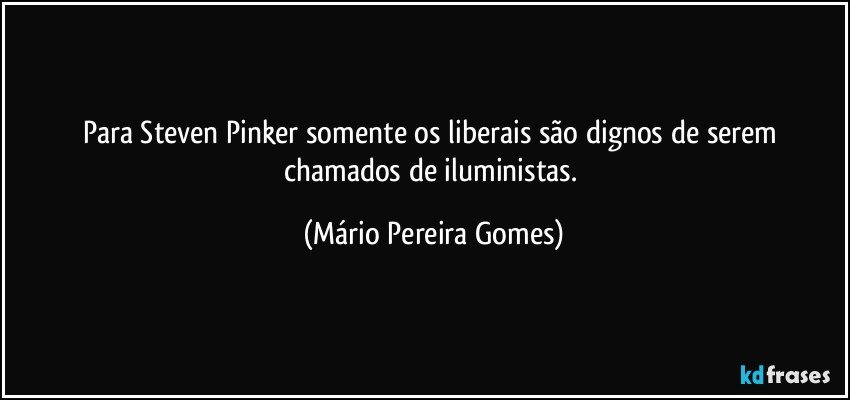 Para Steven Pinker somente os liberais são dignos de serem chamados de iluministas.

(Mário Pereira Gomes)

kdfrases